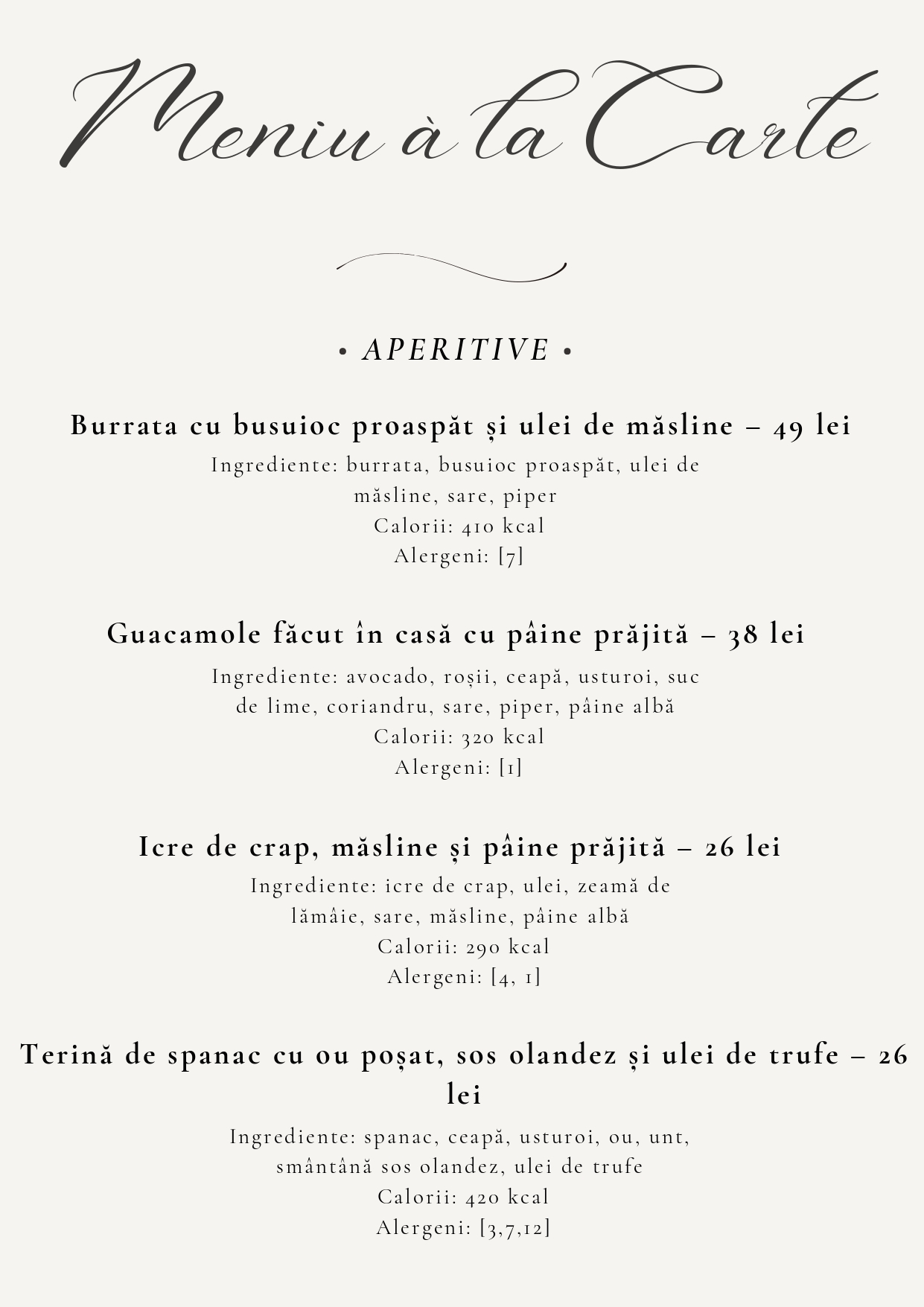 Meniu à la Carte

• APERITIVE •

Burrata cu busuioc proaspăt și ulei de măsline – 49 lei

Ingrediente: burrata, busuioc proaspăt, ulei de măsline, sare, piper
Calorii: 410 kcal
Alergeni: [7]

Guacamole făcut în casă cu pâine prăjită – 38 lei

Ingrediente: avocado, roșii, ceapă, usturoi, suc de lime, coriandru, sare, piper, pâine albă
Calorii: 320 kcal
Alergeni: [1]

Icre de crap, măsline și pâine prăjită – 26 lei

Ingrediente: icre de crap, ulei, zeamă de lămâie, sare, măsline, pâine albă
Calorii: 290 kcal
Alergeni: [4, 1]

Terină de spanac cu ou poșat, sos olandez și ulei de trufe – 26 lei

Ingrediente: spanac, ceapă, usturoi, ou, unt, smântână sos olandez, ulei de trufe
Calorii: 420 kcal
Alergeni: [3,7,12]